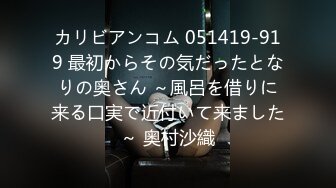 カリビアンコム 051419-919 最初からその気だったとなりの奥さん ~風呂を借りに来る口実で近付いて来ました~ 奥村沙織